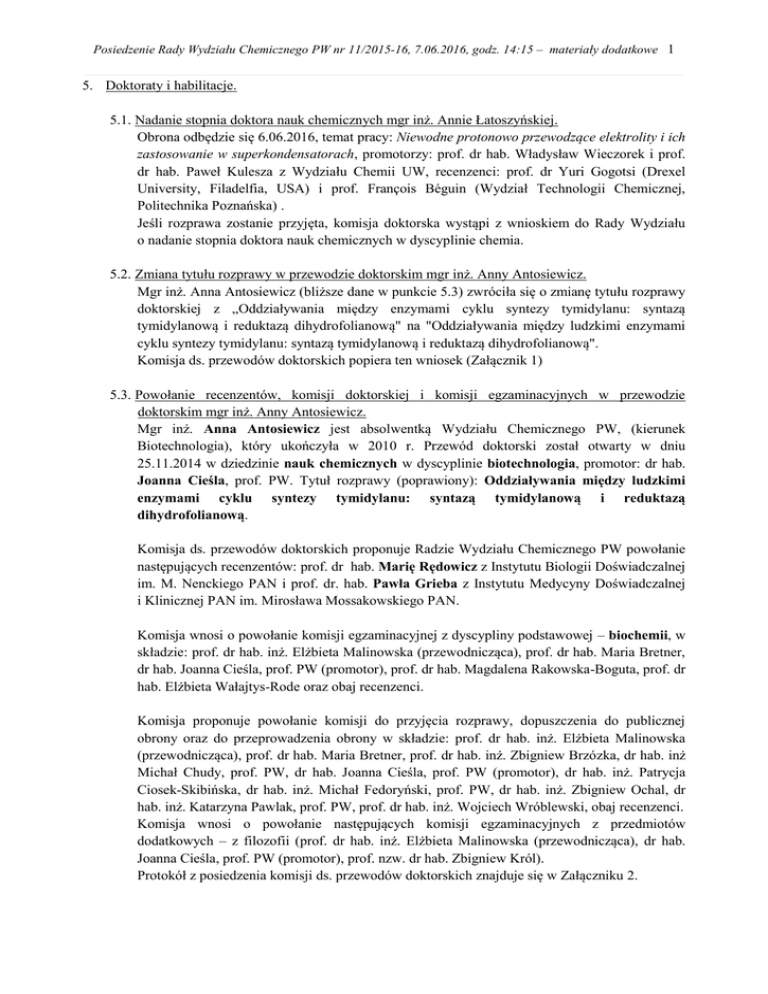 Posiedzenie Rady Wydziału Chemicznego PW nr 11/2015-16, 7.06.2016, godz. 14:15 – materiały dodatkowe 1

5. Doktoraty i habilitacje.

5.1. Nadanie stopnia doktora nauk chemicznych mgr inż. Annie Łatoszyńskiej.
Obrona odbędzie się 6.06.2016, temat pracy: Niewodne protonowo przewodzące elektrolity i ich zastosowanie w superkondensatorach, promotorzy: prof. dr hab. Władysław Wieczorek i prof. dr hab. Paweł Kulesza z Wydziału Chemii UW, recenzenci: prof. dr Yuri Gogotsi (Drexel University, Filadelfia, USA) i prof. François Béguin (Wydział Technologii Chemicznej, Politechnika Poznańska) .
Jeśli rozprawa zostanie przyjęta, komisja doktorska wystąpi z wnioskiem do Rady Wydziału o nadanie stopnia doktora nauk chemicznych w dyscyplinie chemia.

5.2. Zmiana tytułu rozprawy w przewodzie doktorskim mgr inż. Anny Antosiewicz.
Mgr inż. Anna Antosiewicz (bliższe dane w punkcie 5.3) zwróciła się o zmianę tytułu rozprawy doktorskiej z „Oddziaływania między enzymami cyklu syntezy tymidylanu: syntazą tymidylanową i reduktazą dihydrofolianową" na "Oddziaływania między ludzkimi enzymami cyklu syntezy tymidylanu: syntazą tymidylanową i reduktazą dihydrofolianową".
Komisja ds. przewodów doktorskich popiera ten wniosek (Załącznik 1)

5.3. Powołanie recenzentów, komisji doktorskiej i komisji egzaminacyjnych w przewodzie doktorskim mgr inż. Anny Antosiewicz.
Mgr inż. Anna Antosiewicz jest absolwentką Wydziału Chemicznego PW, (kierunek Biotechnologia), który ukończyła w 2010 r. Przewód doktorski został otwarty w dniu 25.11.2014 w dziedzinie nauk chemicznych w dyscyplinie biotechnologia, promotor: dr hab. Joanna Cieśla, prof. PW. Tytuł rozprawy (poprawiony): Oddziaływania między ludzkimi enzymami cyklu syntezy tymidylanu: syntazą tymidylanową i reduktazą dihydrofolianową.

Komisja ds. przewodów doktorskich proponuje Radzie Wydziału Chemicznego PW powołanie następujących recenzentów: prof. dr hab. Marię Rędowicz z Instytutu Biologii Doświadczalnej im. M. Nenckiego PAN i prof. dr. hab. Pawła Grieba z Instytutu Medycyny Doświadczalnej i Klinicznej PAN im. Mirosława Mossakowskiego PAN.

Komisja wnosi o powołanie komisji egzaminacyjnej z dyscypliny podstawowej – biochemii, w składzie: prof. dr hab. inż. Elżbieta Malinowska (przewodnicząca), prof. dr hab. Maria Bretner, dr hab. Joanna Cieśla, prof. PW (promotor), prof. dr hab. Magdalena Rakowska-Boguta, prof. dr hab. Elżbieta Wałajtys-Rode oraz obaj recenzenci.

Komisja proponuje powołanie komisji do przyjęcia rozprawy, dopuszczenia do publicznej obrony oraz do przeprowadzenia obrony w składzie: prof. dr hab. inż. Elżbieta Malinowska (przewodnicząca), prof. dr hab. Maria Bretner, prof. dr hab. inż. Zbigniew Brzózka, dr hab. inż Michał Chudy, prof. PW, dr hab. Joanna Cieśla, prof. PW (promotor), dr hab. inż. Patrycja Ciosek-Skibińska, dr hab. inż. Michał Fedoryński, prof. PW, dr hab. inż. Zbigniew Ochal, dr hab. inż. Katarzyna Pawlak, prof. PW, prof. dr hab. inż. Wojciech Wróblewski, obaj recenzenci.
Komisja wnosi o powołanie następujących komisji egzaminacyjnych z przedmiotów dodatkowych – z filozofii (prof. dr hab. inż. Elżbieta Malinowska (przewodnicząca), dr hab. Joanna Cieśla, prof. PW (promotor), prof. nzw. dr hab. Zbigniew Król).
Protokół z posiedzenia komisji ds. przewodów doktorskich znajduje się w Załączniku 2.